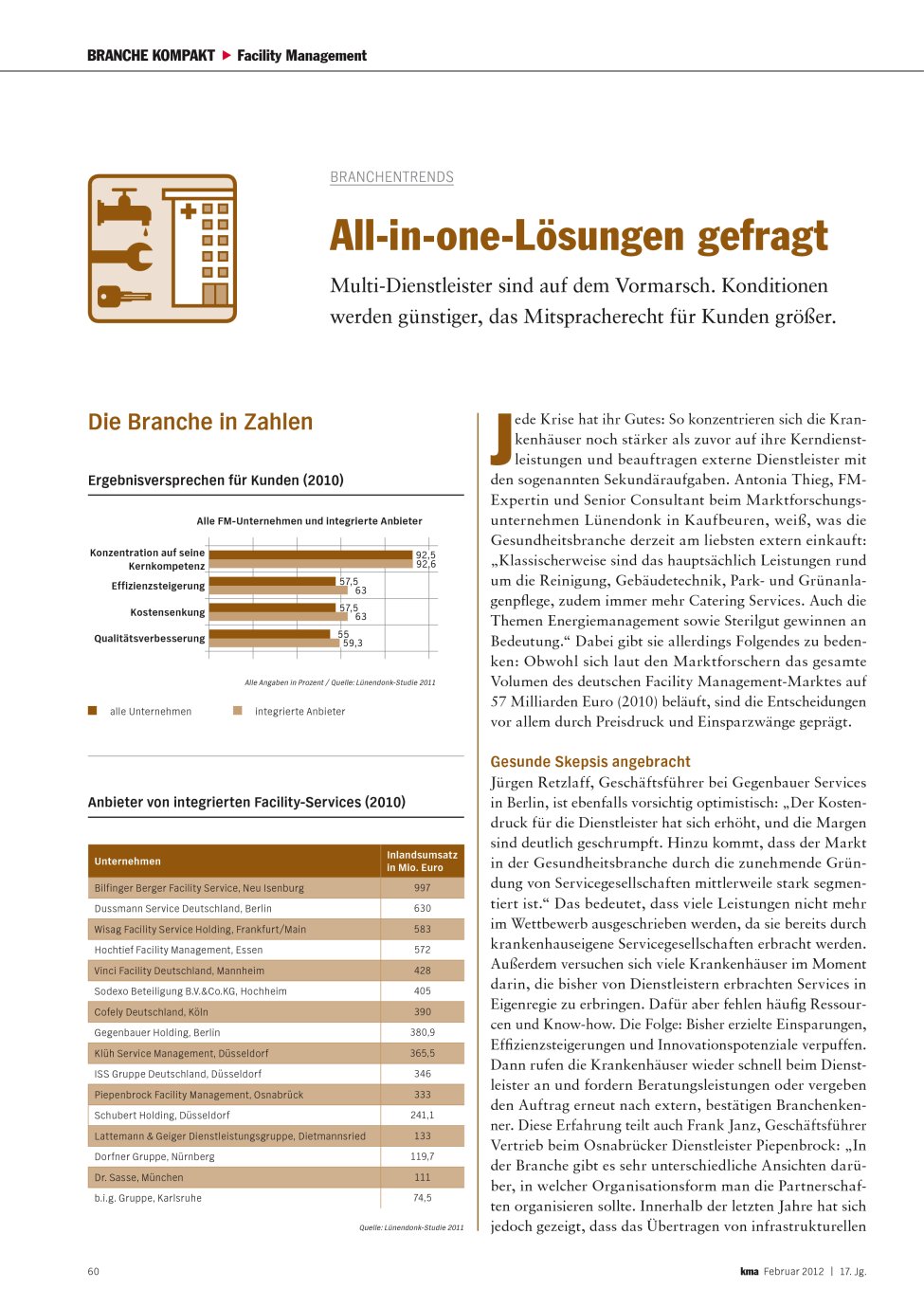 BRANCHE KOMPAKT ▶ Facility Management

BRANCHENTRENDS

All-in-one-Lösungen gefragt

Multi-Dienstleister sind auf dem Vormarsch. Konditionen werden günstiger, das Mitspracherecht für Kunden größer.

Die Branche in Zahlen

Ergebnisversprechen für Kunden (2010)

Alle FM-Unternehmen und integrierte Anbieter

Konzentration auf seine Kernkompetenz 92,5 92,6
Effizienzsteigerung 57,5 63
Kostensenkung 57,5 63
Qualitätsverbesserung 55 59,3

Alle Angaben in Prozent / Quelle: Lünendonk-Studie 2011

alle Unternehmen integrierte Anbieter

Anbieter von integrierten Facility-Services (2010)

| Unternehmen | Inlandsumsatz in Mio. Euro |
|---|---|
| Bilfinger Berger Facility Service, Neu Isenburg | 997 |
| Dussmann Service Deutschland, Berlin | 630 |
| Wisag Facility Service Holding, Frankfurt/Main | 583 |
| Hochtief Facility Management, Essen | 572 |
| Vinci Facility Deutschland, Mannheim | 428 |
| Sodexo Beteiligung B.V.&Co.KG, Hochheim | 405 |
| Cofely Deutschland, Köln | 390 |
| Gegenbauer Holding, Berlin | 380,9 |
| Klüh Service Management, Düsseldorf | 365,5 |
| ISS Gruppe Deutschland, Düsseldorf | 346 |
| Piepenbrock Facility Management, Osnabrück | 333 |
| Schubert Holding, Düsseldorf | 241,1 |
| Lattemann & Geiger Dienstleistungsgruppe, Dietmannsried | 133 |
| Dorfner Gruppe, Nürnberg | 119,7 |
| Dr. Sasse, München | 111 |
| b.i.g. Gruppe, Karlsruhe | 74,5 |

Quelle: Lünendonk-Studie 2011

Jede Krise hat ihr Gutes: So konzentrieren sich die Krankenhäuser noch stärker als zuvor auf ihre Kerndienstleistungen und beauftragen externe Dienstleister mit den sogenannten Sekundäraufgaben. Antonia Thieg, FM-Expertin und Senior Consultant beim Marktforschungsunternehmen Lünendonk in Kaufbeuren, weiß, was die Gesundheitsbranche derzeit am liebsten extern einkauft: „Klassischerweise sind das hauptsächlich Leistungen rund um die Reinigung, Gebäudetechnik, Park- und Grünanlagenpflege, zudem immer mehr Catering Services. Auch die Themen Energiemanagement sowie Sterilgut gewinnen an Bedeutung.“ Dabei gibt sie allerdings Folgendes zu bedenken: Obwohl sich laut den Marktforschern das gesamte Volumen des deutschen Facility Management-Marktes auf 57 Milliarden Euro (2010) beläuft, sind die Entscheidungen vor allem durch Preisdruck und Einsparzwänge geprägt.

Gesunde Skepsis angebracht
Jürgen Retzlaff, Geschäftsführer bei Gegenbauer Services in Berlin, ist ebenfalls vorsichtig optimistisch: „Der Kostendruck für die Dienstleister hat sich erhöht, und die Margen sind deutlich geschrumpft. Hinzu kommt, dass der Markt in der Gesundheitsbranche durch die zunehmende Gründung von Servicegesellschaften mittlerweile stark segmentiert ist.“ Das bedeutet, dass viele Leistungen nicht mehr im Wettbewerb ausgeschrieben werden, da sie bereits durch krankenhauseigene Servicegesellschaften erbracht werden. Außerdem versuchen sich viele Krankenhäuser im Moment darin, die bisher von Dienstleistern erbrachten Services in Eigenregie zu erbringen. Dafür aber fehlen häufig Ressourcen und Know-how. Die Folge: Bisher erzielte Einsparungen, Effizienzsteigerungen und Innovationspotenziale verpuffen. Dann rufen die Krankenhäuser wieder schnell beim Dienstleister an und fordern Beratungsleistungen oder vergeben den Auftrag erneut nach extern, bestätigen Branchenkenner. Diese Erfahrung teilt auch Frank Janz, Geschäftsführer Vertrieb beim Osnabrücker Dienstleister Piepenbrock: „In der Branche gibt es sehr unterschiedliche Ansichten darüber, in welcher Organisationsform man die Partnerschaften organisieren sollte. Innerhalb der letzten Jahre hat sich jedoch gezeigt, dass das Übertragen von infrastrukturellen

60

kma Februar 2012 | 17. Jg.